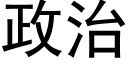 政治